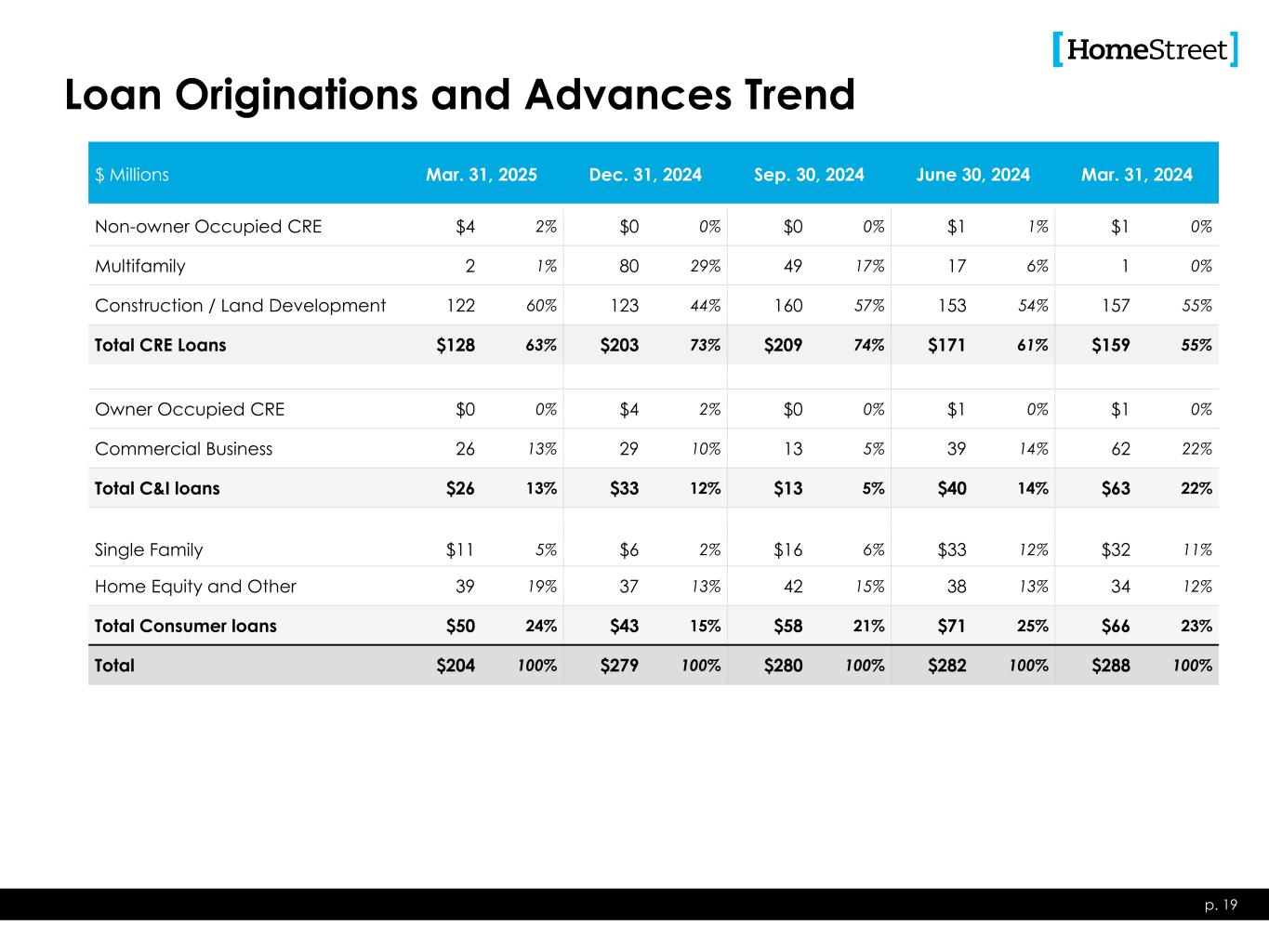 [HomeStreet]

Loan Originations and Advances Trend

| \$ Millions | Mar. 31, 2025 | | Dec. 31, 2024 | | Sep. 30, 2024 | | June 30, 2024 | | Mar. 31, 2024 | |
|---|---|---|---|---|---|---|---|---|---|---|
| Non-owner Occupied CRE | \$4 | 2% | \$0 | 0% | \$0 | 0% | \$1 | 1% | \$1 | 0% |
| Multifamily | 2 | 1% | 80 | 29% | 49 | 17% | 17 | 6% | 1 | 0% |
| Construction / Land Development | 122 | 60% | 123 | 44% | 160 | 57% | 153 | 54% | 157 | 55% |
| Total CRE Loans | \$128 | 63% | \$203 | 73% | \$209 | 74% | \$171 | 61% | \$159 | 55% |
| | | | | | | | | | | |
| Owner Occupied CRE | \$0 | 0% | \$4 | 2% | \$0 | 0% | \$1 | 0% | \$1 | 0% |
| Commercial Business | 26 | 13% | 29 | 10% | 13 | 5% | 39 | 14% | 62 | 22% |
| Total C&I loans | \$26 | 13% | \$33 | 12% | \$13 | 5% | \$40 | 14% | \$63 | 22% |
| | | | | | | | | | | |
| Single Family | \$11 | 5% | \$6 | 2% | \$16 | 6% | \$33 | 12% | \$32 | 11% |
| Home Equity and Other | 39 | 19% | 37 | 13% | 42 | 15% | 38 | 13% | 34 | 12% |
| Total Consumer loans | \$50 | 24% | \$43 | 15% | \$58 | 21% | \$71 | 25% | \$66 | 23% |
| Total | \$204 | 100% | \$279 | 100% | \$280 | 100% | \$282 | 100% | \$288 | 100% |

p. 19